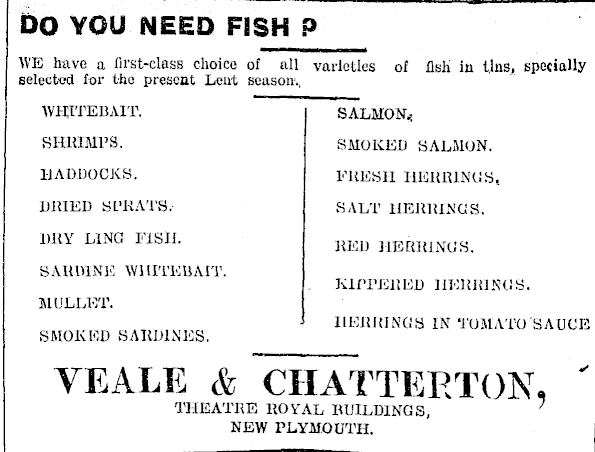 DO YOU NEED FISH ?

WE have a first-class choice of all varieties of fish in tins, specially selected for the present Lent season.

WHITEBAIT.

SHRIMPS.

HADDOCKS.

DRIED SPRATS.

DRY LING FISH.

SARDINE WHITEBAIT.

MULLET.

SMOKED SARDINES.

SALMON.

SMOKED SALMON.

FRESH HERRINGS.

SALT HERRINGS.

RED HERRINGS.

KIPPERED HERRINGS.

HERRINGS IN TOMATO SAUCE

VEALE & CHATTERTON,
THEATRE ROYAL BUILDINGS,
NEW PLYMOUTH.